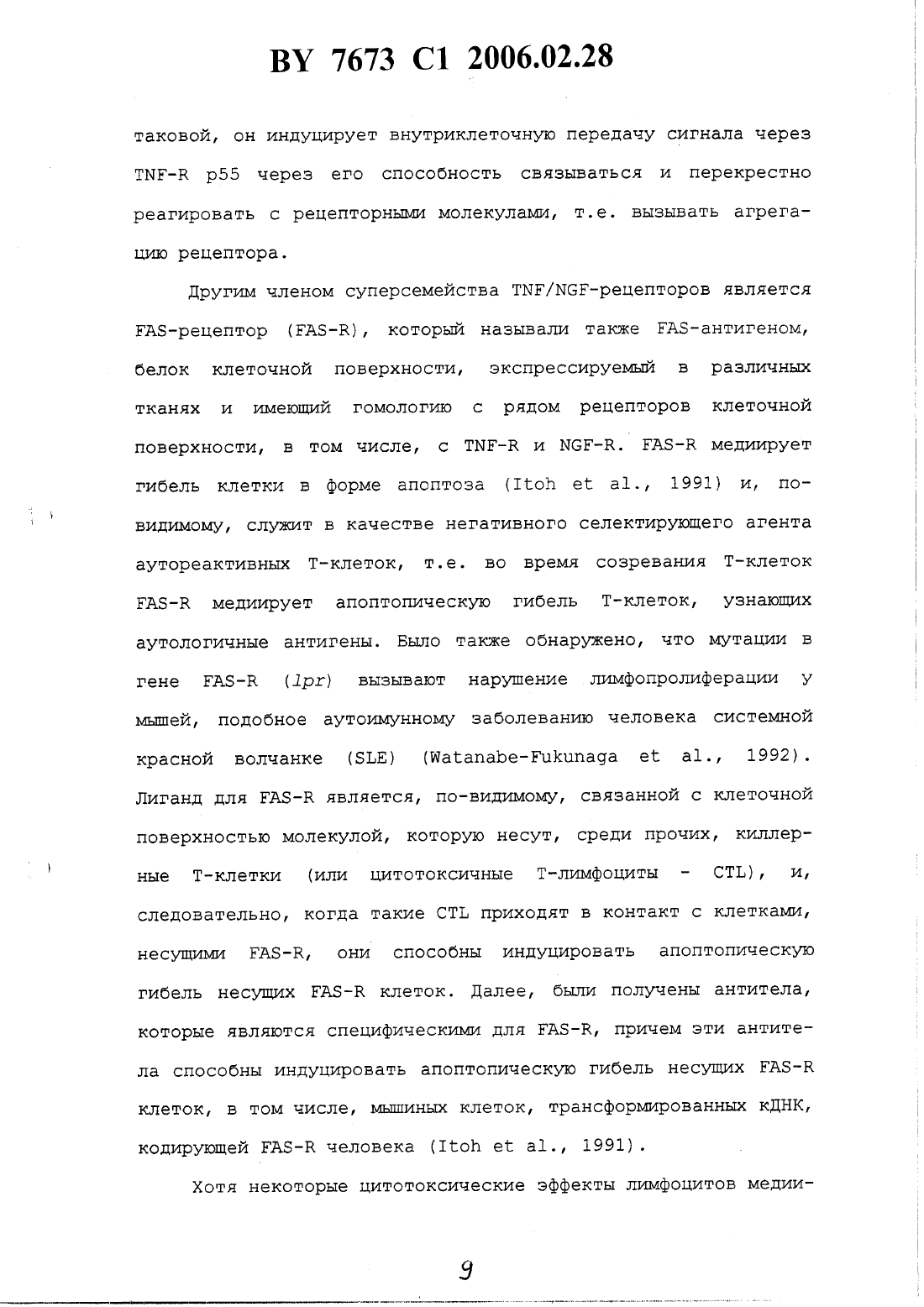 BY 7673 C1 2006.02.28

таковой, он индуцирует внутриклеточную передачу сигнала через TNF-R p55 через его способность связываться и перекрестно реагировать с рецепторными молекулами, т.е. вызывать агрегацию рецептора.

Другим членом суперсемейства TNF/NGF-рецепторов является FAS-рецептор (FAS-R), который называли также FAS-антигеном, белок клеточной поверхности, экспрессируемый в различных тканях и имеющий гомологию с рядом рецепторов клеточной поверхности, в том числе, с TNF-R и NGF-R. FAS-R медиирует гибель клетки в форме апоптоза (Itoh et al., 1991) и, по-видимому, служит в качестве негативного селектирующего агента аутореактивных Т-клеток, т.е. во время созревания Т-клеток FAS-R медиирует апоптопическую гибель Т-клеток, узнающих аутологичные антигены. Было также обнаружено, что мутации в гене FAS-R (lpr) вызывают нарушение лимфопролиферации у мышей, подобное аутоимунному заболеванию человека системной красной волчанке (SLE) (Watanabe-Fukunaga et al., 1992). Лиганд для FAS-R является, по-видимому, связанной с клеточной поверхностью молекулой, которую несут, среди прочих, киллерные Т-клетки (или цитотоксичные Т-лимфоциты - CTL), и, следовательно, когда такие CTL приходят в контакт с клетками, несущими FAS-R, они способны индуцировать апоптопическую гибель несущих FAS-R клеток. Далее, были получены антитела, которые являются специфическими для FAS-R, причем эти антитела способны индуцировать апоптопическую гибель несущих FAS-R клеток, в том числе, мышиных клеток, трансформированных кДНК, кодирующей FAS-R человека (Itoh et al., 1991).

Хотя некоторые цитотоксические эффекты лимфоцитов медии-

9